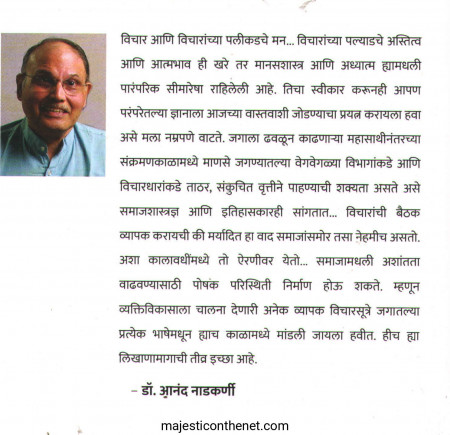 विचार आणि विचारांच्या पलीकडचे मन... विचारांच्या पल्याडचे अस्तित्व आणि आत्मभाव ही खरे तर मानसशास्त्र आणि अध्यात्म ह्यामधली पारंपरिक सीमारेषा राहिलेली आहे. तिचा स्वीकार करूनही आपण परंपरेतल्या ज्ञानाला आजच्या वास्तवाशी जोडण्याचा प्रयत्न करायला हवा असे मला नम्रपणे वाटते. जगाला ढवळून काढणाऱ्या महासाथीनंतरच्या संक्रमणकाळामध्ये माणसे जगण्यातल्या वेगवेगळ्या विभागांकडे आणि विचारधारांकडे ताठर, संकुचित वृत्तीने पाहण्याची शक्यता असते असे समाजशास्त्रज्ञ आणि इतिहासकारही सांगतात... विचारांची बैठक व्यापक करायची की मर्यादित हा वाद समाजांसमोर तसा नेहमीच असतो. अशा कालावधींमध्ये तो ऐरणीवर येतो... समाजामधली अशांतता वाढवण्यासाठी पोषक परिस्थिती निर्माण होऊ शकते. म्हणून व्यक्तिविकासाला चालना देणारी अनेक व्यापक विचारसूत्रे जगातल्या प्रत्येक भाषेमधून ह्याच काळामध्ये मांडली जायला हवीत. हीच ह्या लिखाणामागची तीव्र इच्छा आहे.

– डॉ. आनंद नाडकर्णी

majesticonthenet.com